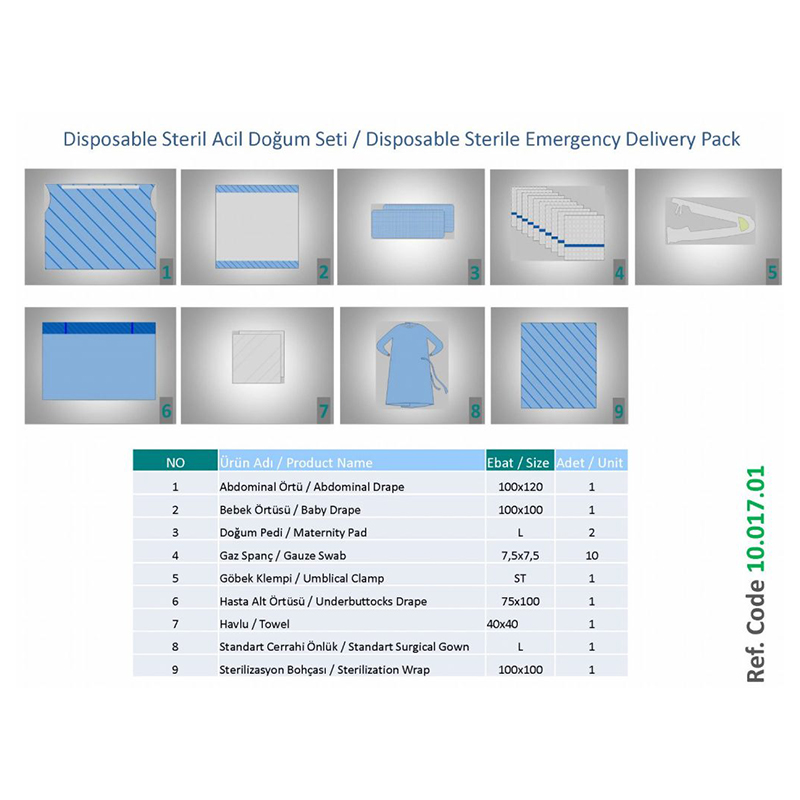 Disposable Steril Acil Doğum Seti / Disposable Sterile Emergency Delivery Pack

1

2

3

4

5

6

7

8

9

| NO | Ürün Adı / Product Name | Ebat / Size | Adet / Unit |
|---|---|---|---|
| 1 | Abdominal Örtü / Abdominal Drape | 100x120 | 1 |
| 2 | Bebek Örtüsü / Baby Drape | 100x100 | 1 |
| 3 | Doğum Pedi / Maternity Pad | L | 2 |
| 4 | Gaz Spanç / Gauze Swab | 7,5x7,5 | 10 |
| 5 | Göbek Klempi / Umblical Clamp | ST | 1 |
| 6 | Hasta Alt Örtüsü / Underbuttocks Drape | 75x100 | 1 |
| 7 | Havlu / Towel | 40x40 | 1 |
| 8 | Standart Cerrahi Önlük / Standart Surgical Gown | L | 1 |
| 9 | Sterilizasyon Bohçası / Sterilization Wrap | 100x100 | 1 |

Ref. Code 10.017.01